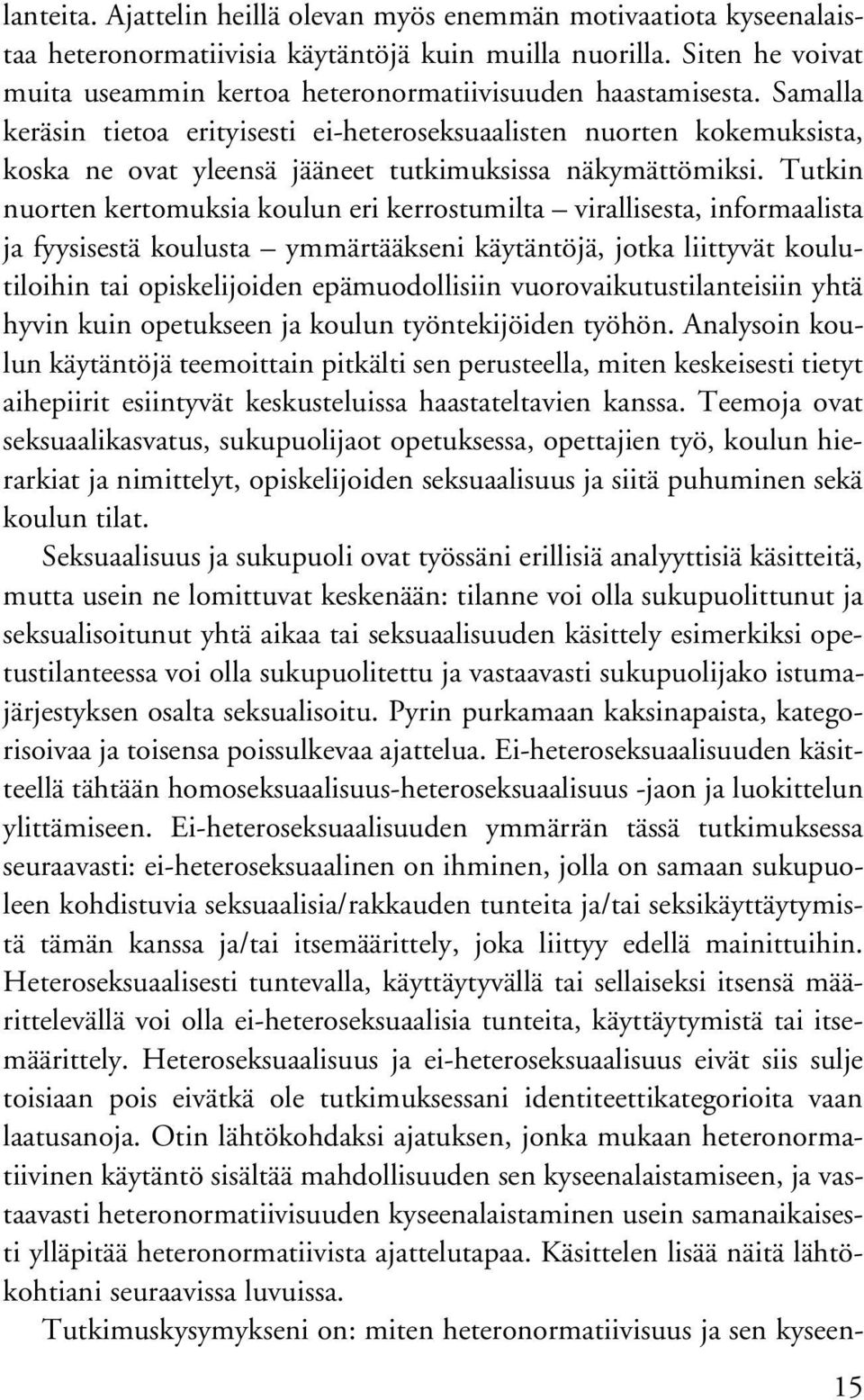 lanteita. Ajattelin heillä olevan myös enemmän motivaatiota kyseenalaistaa heteronormatiivisia käytäntöjä kuin muilla nuorilla. Siten he voivat muita useammin kertoa heteronormatiivisuuden haastamisesta. Samalla keräsin tietoa erityisesti ei-heteroseksuaalisten nuorten kokemuksista, koska ne ovat yleensä jääneet tutkimuksissa näkymättömiksi. Tutkin nuorten kertomuksia koulun eri kerrostumilta – virallisesta, informaalista ja fyysisestä koulusta – ymmärtääkseni käytäntöjä, jotka liittyvät koulutiloihin tai opiskelijoiden epämuodollisiin vuorovaikutustilanteisiin yhtä hyvin kuin opetukseen ja koulun työntekijöiden työhön. Analysoin koulun käytäntöjä teemoittain pitkälti sen perusteella, miten keskeisesti tietyt aihepiirit esiintyvät keskusteluissa haastateltavien kanssa. Teemoja ovat seksuaalikasvatus, sukupuolijaot opetuksessa, opettajien työ, koulun hierarkiat ja nimittelyt, opiskelijoiden seksuaalisuus ja siitä puhuminen sekä koulun tilat.

Seksuaalisuus ja sukupuoli ovat työssäni erillisiä analyyttisiä käsitteitä, mutta usein ne lomittuvat keskenään: tilanne voi olla sukupuolittunut ja seksualisoitunut yhtä aikaa tai seksuaalisuuden käsittely esimerkiksi opetustilanteessa voi olla sukupuolitettu ja vastaavasti sukupuolijako istumajärjestyksen osalta seksualisoitu. Pyrin purkamaan kaksinapaista, kategorisoivaa ja toisensa poissulkevaa ajattelua. Ei-heteroseksuaalisuuden käsitteellä tähtään homoseksuaalisuus-heteroseksuaalisuus -jaon ja luokittelun ylittämiseen. Ei-heteroseksuaalisuuden ymmärrän tässä tutkimuksessa seuraavasti: ei-heteroseksuaalinen on ihminen, jolla on samaan sukupuoleen kohdistuvia seksuaalisia/rakkauden tunteita ja/tai seksikäyttäytymistä tämän kanssa ja/tai itsemäärittely, joka liittyy edellä mainittuihin. Heteroseksuaalisesti tuntevalla, käyttäytyvällä tai sellaiseksi itsensä määrittelevällä voi olla ei-heteroseksuaalisia tunteita, käyttäytymistä tai itsemäärittely. Heteroseksuaalisuus ja ei-heteroseksuaalisuus eivät siis sulje toisiaan pois eivätkä ole tutkimuksessani identiteettikategorioita vaan laatusanoja. Otin lähtökohdaksi ajatuksen, jonka mukaan heteronormatiivinen käytäntö sisältää mahdollisuuden sen kyseenalaistamiseen, ja vastaavasti heteronormatiivisuuden kyseenalaistaminen usein samanaikaisesti ylläpitää heteronormatiivista ajattelutapaa. Käsittelen lisää näitä lähtökohtiani seuraavissa luvuissa.

Tutkimuskysymykseni on: miten heteronormatiivisuus ja sen kyseen-

15